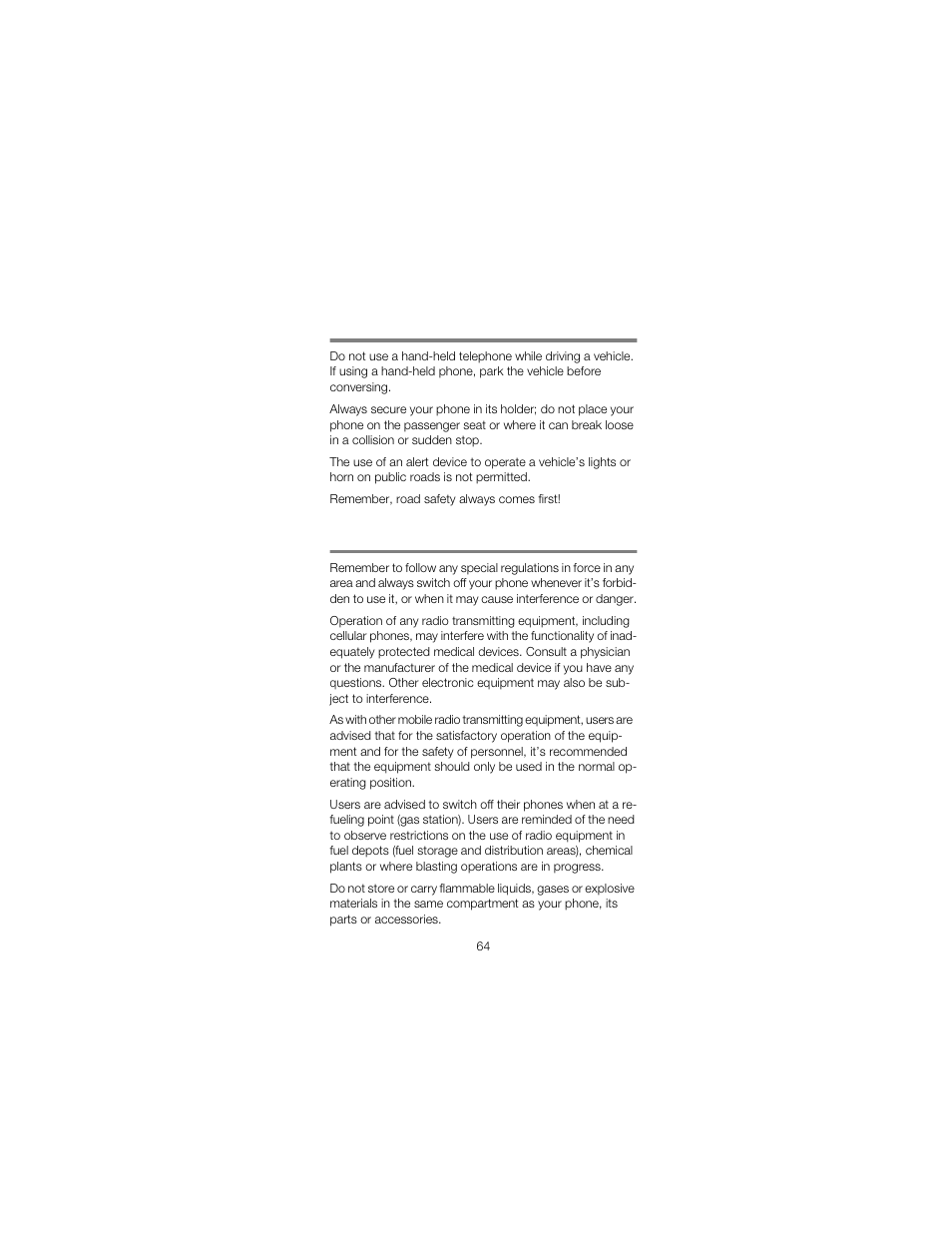 Do not use a hand-held telephone while driving a vehicle. If using a hand-held phone, park the vehicle before conversing.

Always secure your phone in its holder; do not place your phone on the passenger seat or where it can break loose in a collision or sudden stop.

The use of an alert device to operate a vehicle's lights or horn on public roads is not permitted.

Remember, road safety always comes first!

Remember to follow any special regulations in force in any area and always switch off your phone whenever it's forbidden to use it, or when it may cause interference or danger.

Operation of any radio transmitting equipment, including cellular phones, may interfere with the functionality of inadequately protected medical devices. Consult a physician or the manufacturer of the medical device if you have any questions. Other electronic equipment may also be subject to interference.

As with other mobile radio transmitting equipment, users are advised that for the satisfactory operation of the equipment and for the safety of personnel, it's recommended that the equipment should only be used in the normal operating position.

Users are advised to switch off their phones when at a refueling point (gas station). Users are reminded of the need to observe restrictions on the use of radio equipment in fuel depots (fuel storage and distribution areas), chemical plants or where blasting operations are in progress.

Do not store or carry flammable liquids, gases or explosive materials in the same compartment as your phone, its parts or accessories.

64